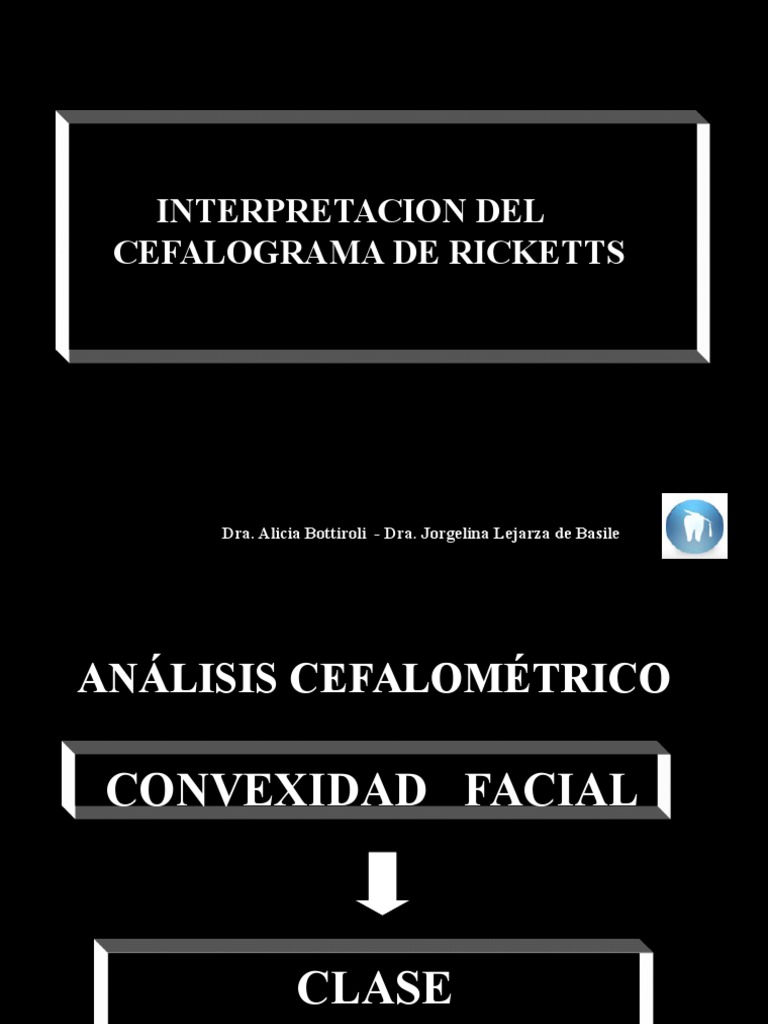 INTERPRETACION DEL CEFALOGRAMA DE RICKETTS

Dra. Alicia Bottiroli - Dra. Jorgelina Lejarza de Basile

ANÁLISIS CEFALOMÉTRICO

CONVEXIDAD FACIAL

CLASE